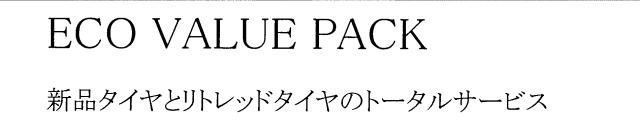 ECO VALUE PACK

新品タイヤとリトレッドタイヤのトータルサービス